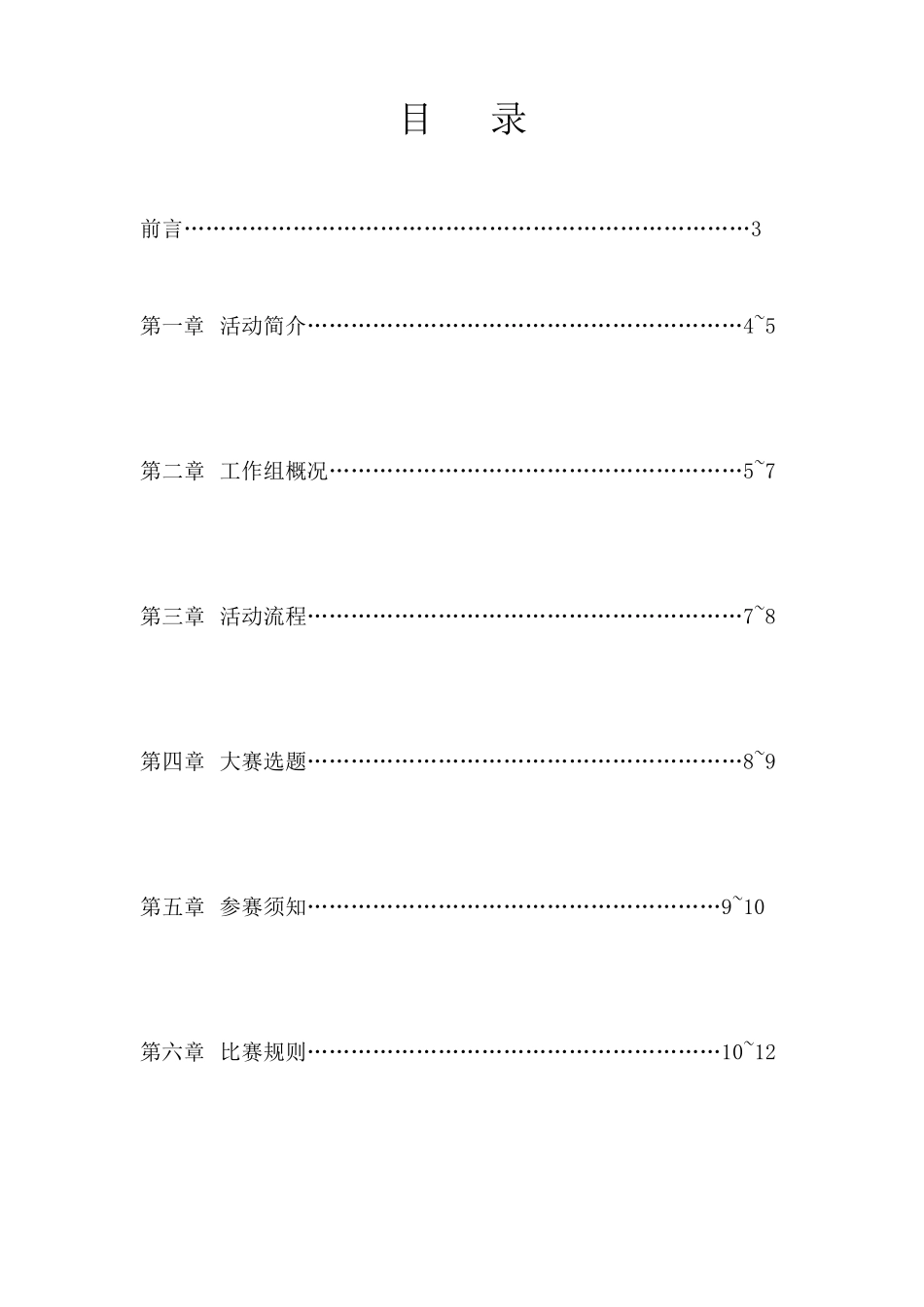 目　录

前言……………………………………………………………………3

第一章　活动简介……………………………………………………4~5

第二章　工作组概况…………………………………………………5~7

第三章　活动流程……………………………………………………7~8

第四章　大赛选题……………………………………………………8~9

第五章　参赛须知…………………………………………………9~10

第六章　比赛规则…………………………………………………10~12